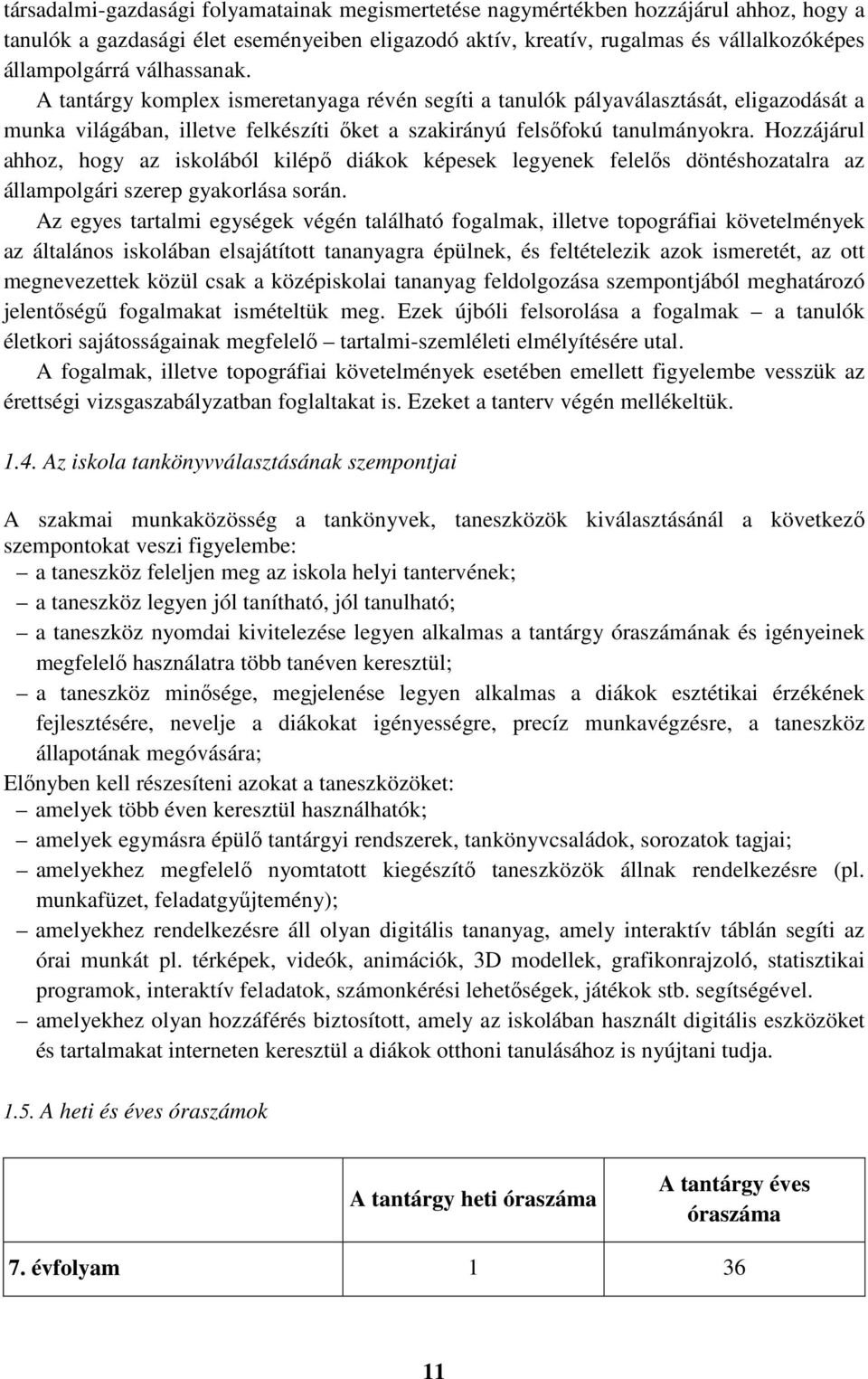 társadalmi-gazdasági folyamatainak megismertetése nagymértékben hozzájárul ahhoz, hogy a tanulók a gazdasági élet eseményeiben eligazodó aktív, kreatív, rugalmas és vállalkozóképes állampolgárrá válhassanak. A tantárgy komplex ismeretanyaga révén segíti a tanulók pályaválasztását, eligazodását a munka világában, illetve felkészíti őket a szakirányú felsőfokú tanulmányokra. Hozzájárul ahhoz, hogy az iskolából kilépő diákok képesek legyenek felelős döntéshozatalra az állampolgári szerep gyakorlása során.

Az egyes tartalmi egységek végén található fogalmak, illetve topográfiai követelmények az általános iskolában elsajátított tananyagra épülnek, és feltételezik azok ismeretét, az ott megnevezettek közül csak a középiskolai tananyag feldolgozása szempontjából meghatározó jelentőségű fogalmakat ismételtük meg. Ezek újbóli felsorolása a fogalmak – a tanulók életkori sajátosságainak megfelelő – tartalmi-szemléleti elmélyítésére utal.

A fogalmak, illetve topográfiai követelmények esetében emellett figyelembe vesszük az érettségi vizsgaszabályzatban foglaltakat is. Ezeket a tanterv végén mellékeltük.

1.4. Az iskola tankönyvválasztásának szempontjai

A szakmai munkaközösség a tankönyvek, taneszközök kiválasztásánál a következő szempontokat veszi figyelembe:
– a taneszköz feleljen meg az iskola helyi tantervének;
– a taneszköz legyen jól tanítható, jól tanulható;
– a taneszköz nyomdai kivitelezése legyen alkalmas a tantárgy óraszámának és igényeinek megfelelő használatra több tanéven keresztül;
– a taneszköz minősége, megjelenése legyen alkalmas a diákok esztétikai érzékének fejlesztésére, nevelje a diákokat igényességre, precíz munkavégzésre, a taneszköz állapotának megóvására;
Előnyben kell részesíteni azokat a taneszközöket:
– amelyek több éven keresztül használhatók;
– amelyek egymásra épülő tantárgyi rendszerek, tankönyvcsaládok, sorozatok tagjai;
– amelyekhez megfelelő nyomtatott kiegészítő taneszközök állnak rendelkezésre (pl. munkafüzet, feladatgyűjtemény);
– amelyekhez rendelkezésre áll olyan digitális tananyag, amely interaktív táblán segíti az órai munkát pl. térképek, videók, animációk, 3D modellek, grafikonrajzoló, statisztikai programok, interaktív feladatok, számonkérési lehetőségek, játékok stb. segítségével.
– amelyekhez olyan hozzáférés biztosított, amely az iskolában használt digitális eszközöket és tartalmakat interneten keresztül a diákok otthoni tanulásához is nyújtani tudja.

1.5. A heti és éves óraszámok

| | A tantárgy heti óraszáma | A tantárgy éves óraszáma |
|---|---|---|
| 7. évfolyam | 1 | 36 |

11